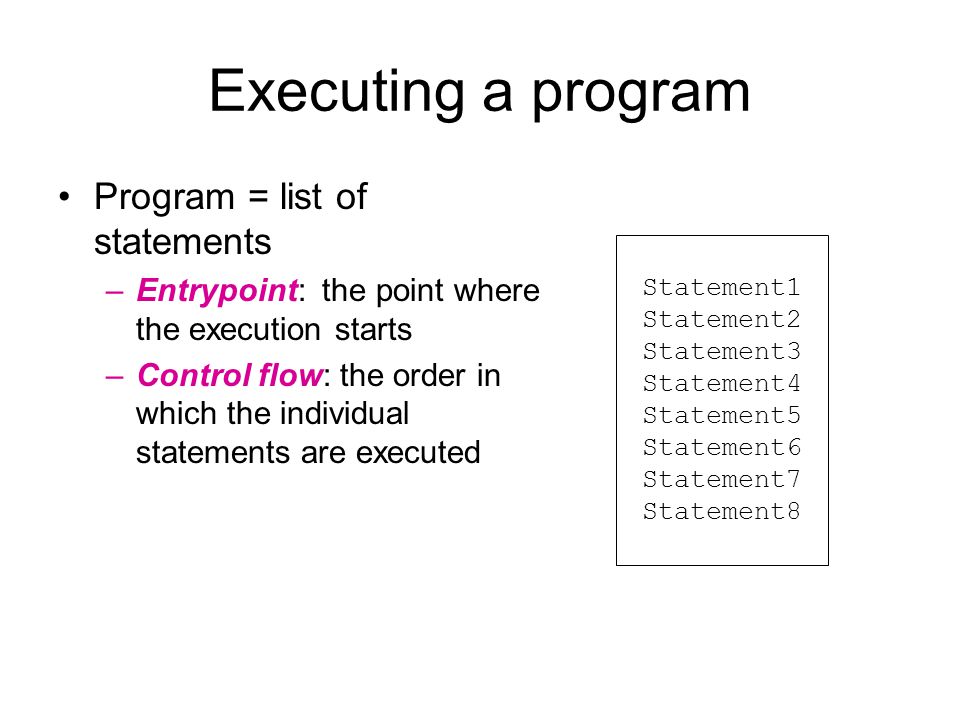 Executing a program

• Program = list of statements
  – Entrypoint: the point where the execution starts
  – Control flow: the order in which the individual statements are executed

Statement1
Statement2
Statement3
Statement4
Statement5
Statement6
Statement7
Statement8